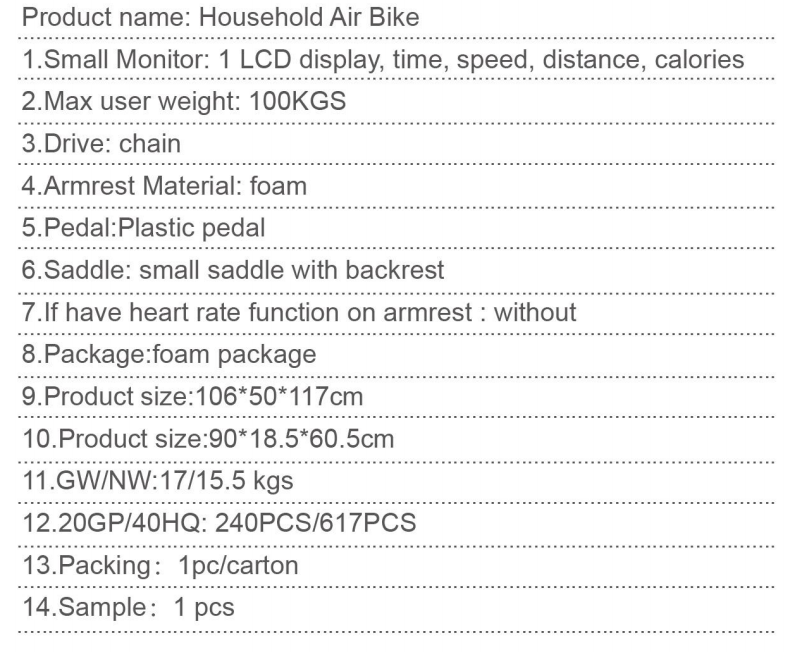 Product name: Household Air Bike

1.Small Monitor: 1 LCD display, time, speed, distance, calories

2.Max user weight: 100KGS

3.Drive: chain

4.Armrest Material: foam

5.Pedal:Plastic pedal

6.Saddle: small saddle with backrest

7.If have heart rate function on armrest : without

8.Package:foam package

9.Product size:106*50*117cm

10.Product size:90*18.5*60.5cm

11.GW/NW:17/15.5 kgs

12.20GP/40HQ: 240PCS/617PCS

13.Packing: 1pc/carton

14.Sample: 1 pcs